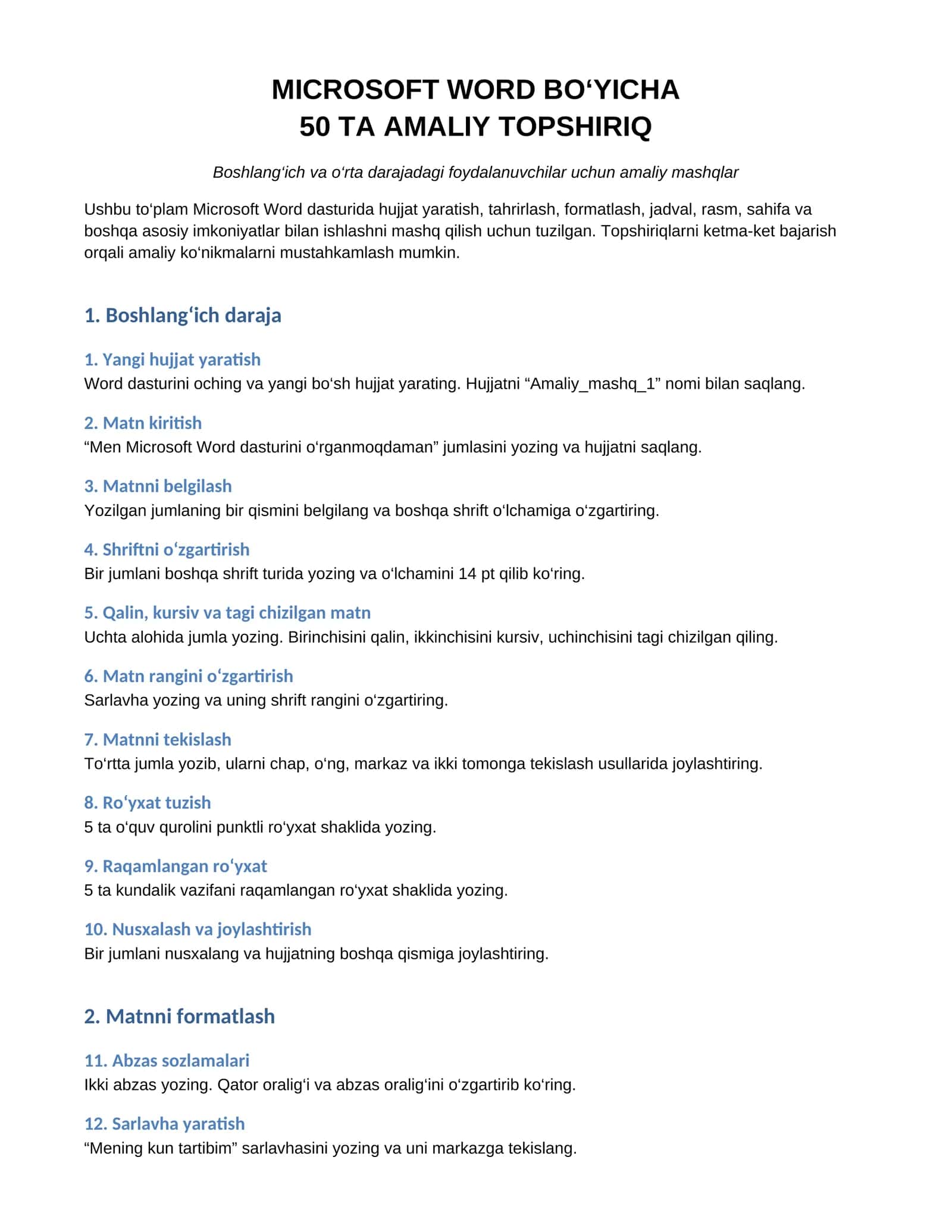 MICROSOFT WORD BO‘YICHA
50 TA AMALIY TOPSHIRIQ

Boshlang‘ich va o‘rta darajadagi foydalanuvchilar uchun amaliy mashqlar

Ushbu to‘plam Microsoft Word dasturida hujjat yaratish, tahrirlash, formatlash, jadval, rasm, sahifa va boshqa asosiy imkoniyatlar bilan ishlashni mashq qilish uchun tuzilgan. Topshiriqlarni ketma-ket bajarish orqali amaliy ko‘nikmalarni mustahkamlash mumkin.

1. Boshlang‘ich daraja

1. Yangi hujjat yaratish
Word dasturini oching va yangi bo‘sh hujjat yarating. Hujjatni “Amaliy_mashq_1” nomi bilan saqlang.

2. Matn kiritish
“Men Microsoft Word dasturini o‘rganmoqdaman” jumlasini yozing va hujjatni saqlang.

3. Matnni belgilash
Yozilgan jumlaning bir qismini belgilang va boshqa shrift o‘lchamiga o‘zgartiring.

4. Shriftni o‘zgartirish
Bir jumlani boshqa shrift turida yozing va o‘lchamini 14 pt qilib ko‘ring.

5. Qalin, kursiv va tagi chizilgan matn
Uchta alohida jumla yozing. Birinchisini qalin, ikkinchisini kursiv, uchinchisini tagi chizilgan qiling.

6. Matn rangini o‘zgartirish
Sarlavha yozing va uning shrift rangini o‘zgartiring.

7. Matnni tekislash
To‘rtta jumla yozib, ularni chap, o‘ng, markaz va ikki tomonga tekislash usullarida joylashtiring.

8. Ro‘yxat tuzish
5 ta o‘quv qurolini punktli ro‘yxat shaklida yozing.

9. Raqamlangan ro‘yxat
5 ta kundalik vazifani raqamlangan ro‘yxat shaklida yozing.

10. Nusxalash va joylashtirish
Bir jumlani nusxalang va hujjatning boshqa qismiga joylashtiring.

2. Matnni formatlash

11. Abzas sozlamalari
Ikki abzas yozing. Qator oralig‘i va abzas oralig‘ini o‘zgartirib ko‘ring.

12. Sarlavha yaratish
“Mening kun tartibim” sarlavhasini yozing va uni markazga tekislang.